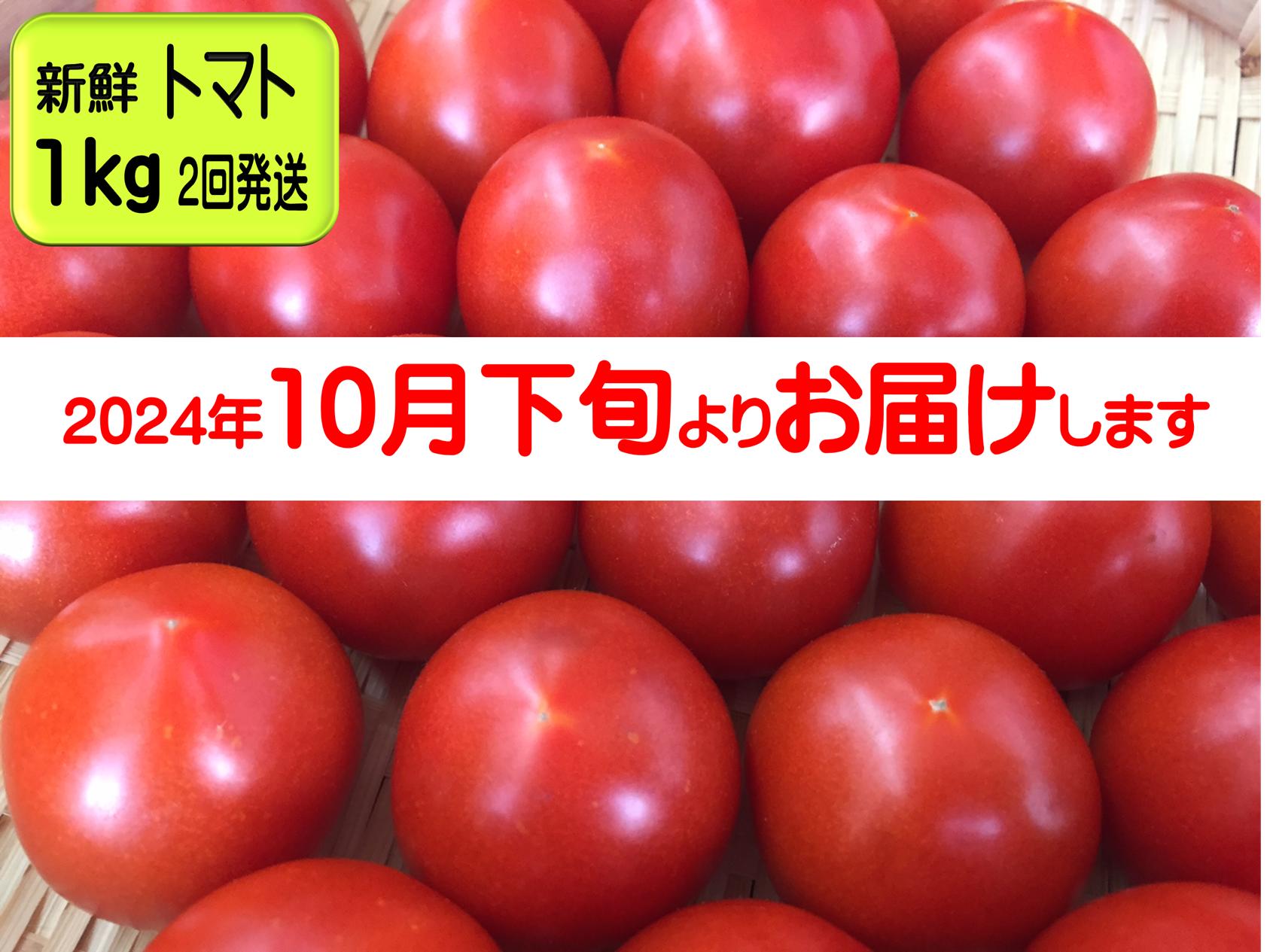 新鮮 トマト
1kg 2回発送

2024年10月下旬よりお届けします